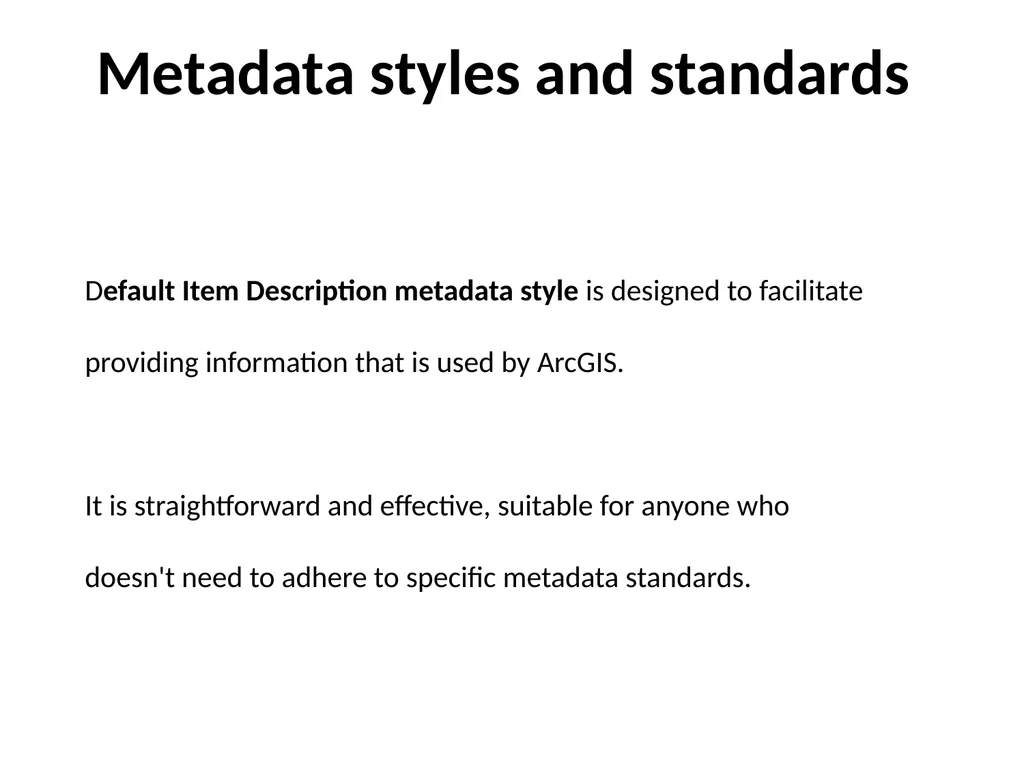 Metadata styles and standards

Default Item Description metadata style is designed to facilitate providing information that is used by ArcGIS.

It is straightforward and effective, suitable for anyone who doesn't need to adhere to specific metadata standards.